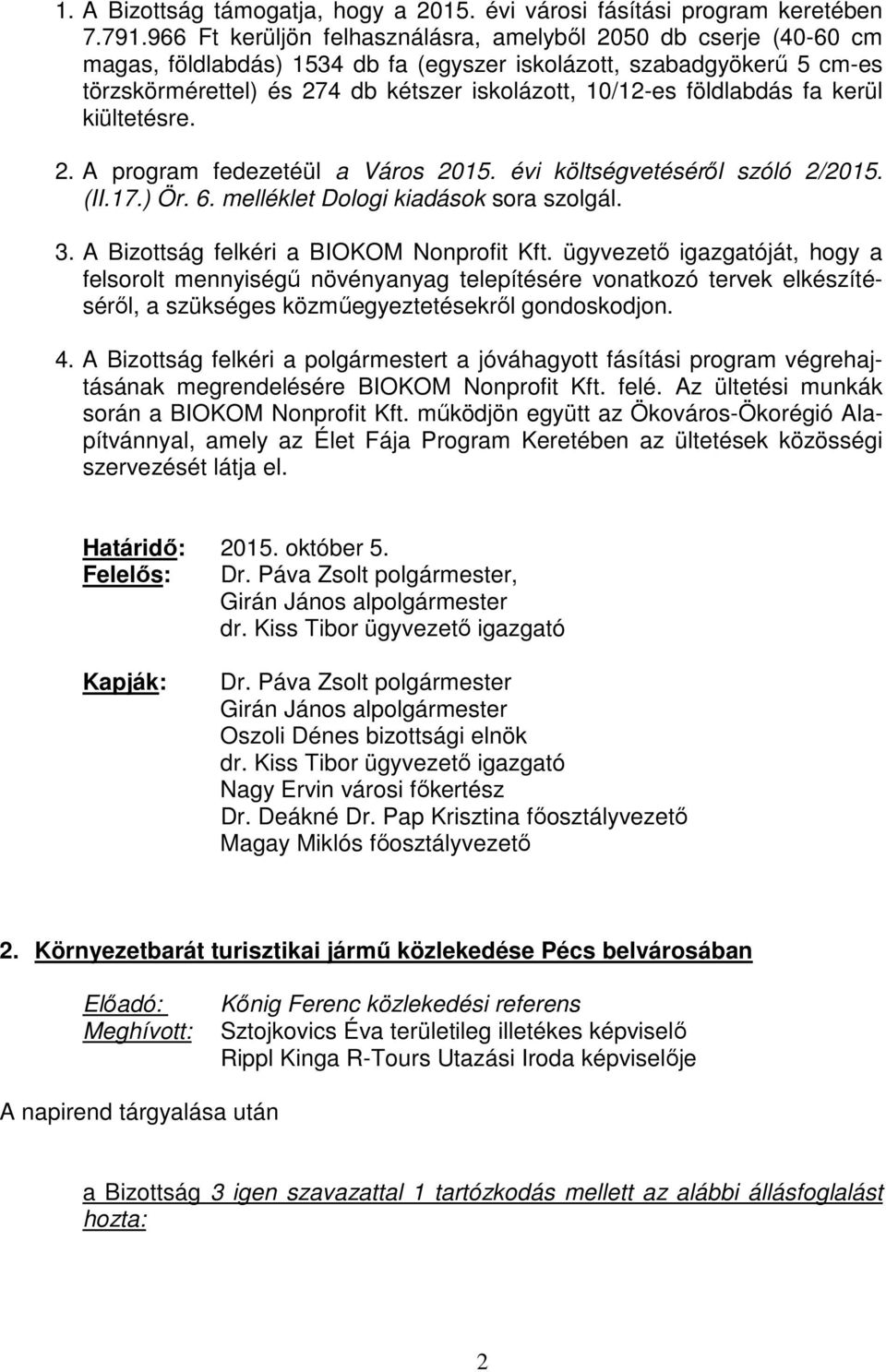 1. A Bizottság támogatja, hogy a 2015. évi városi fásítási program keretében 7.791.966 Ft kerüljön felhasználásra, amelyből 2050 db cserje (40-60 cm magas, földlabdás) 1534 db fa (egyszer iskolázott, szabadgyökerű 5 cm-es törzskörmérettel) és 274 db kétszer iskolázott, 10/12-es földlabdás fa kerül kiültetésre.

2. A program fedezetéül a Város 2015. évi költségvetéséről szóló 2/2015. (II.17.) Ör. 6. melléklet Dologi kiadások sora szolgál.

3. A Bizottság felkéri a BIOKOM Nonprofit Kft. ügyvezető igazgatóját, hogy a felsorolt mennyiségű növényanyag telepítésére vonatkozó tervek elkészítéséről, a szükséges közműegyeztetésekről gondoskodjon.

4. A Bizottság felkéri a polgármestert a jóváhagyott fásítási program végrehajtásának megrendelésére BIOKOM Nonprofit Kft. felé. Az ültetési munkák során a BIOKOM Nonprofit Kft. működjön együtt az Ökováros-Ökorégió Alapítvánnyal, amely az Élet Fája Program Keretében az ültetések közösségi szervezését látja el.

Határidő: 2015. október 5.
Felelős: Dr. Páva Zsolt polgármester,
Girán János alpolgármester
dr. Kiss Tibor ügyvezető igazgató

Kapják: Dr. Páva Zsolt polgármester
Girán János alpolgármester
Oszoli Dénes bizottsági elnök
dr. Kiss Tibor ügyvezető igazgató
Nagy Ervin városi főkertész
Dr. Deákné Dr. Pap Krisztina főosztályvezető
Magay Miklós főosztályvezető

2. Környezetbarát turisztikai jármű közlekedése Pécs belvárosában

Előadó: Kőnig Ferenc közlekedési referens
Meghívott: Sztojkovics Éva területileg illetékes képviselő
Rippl Kinga R-Tours Utazási Iroda képviselője

A napirend tárgyalása után

a Bizottság 3 igen szavazattal 1 tartózkodás mellett az alábbi állásfoglalást hozta:

2